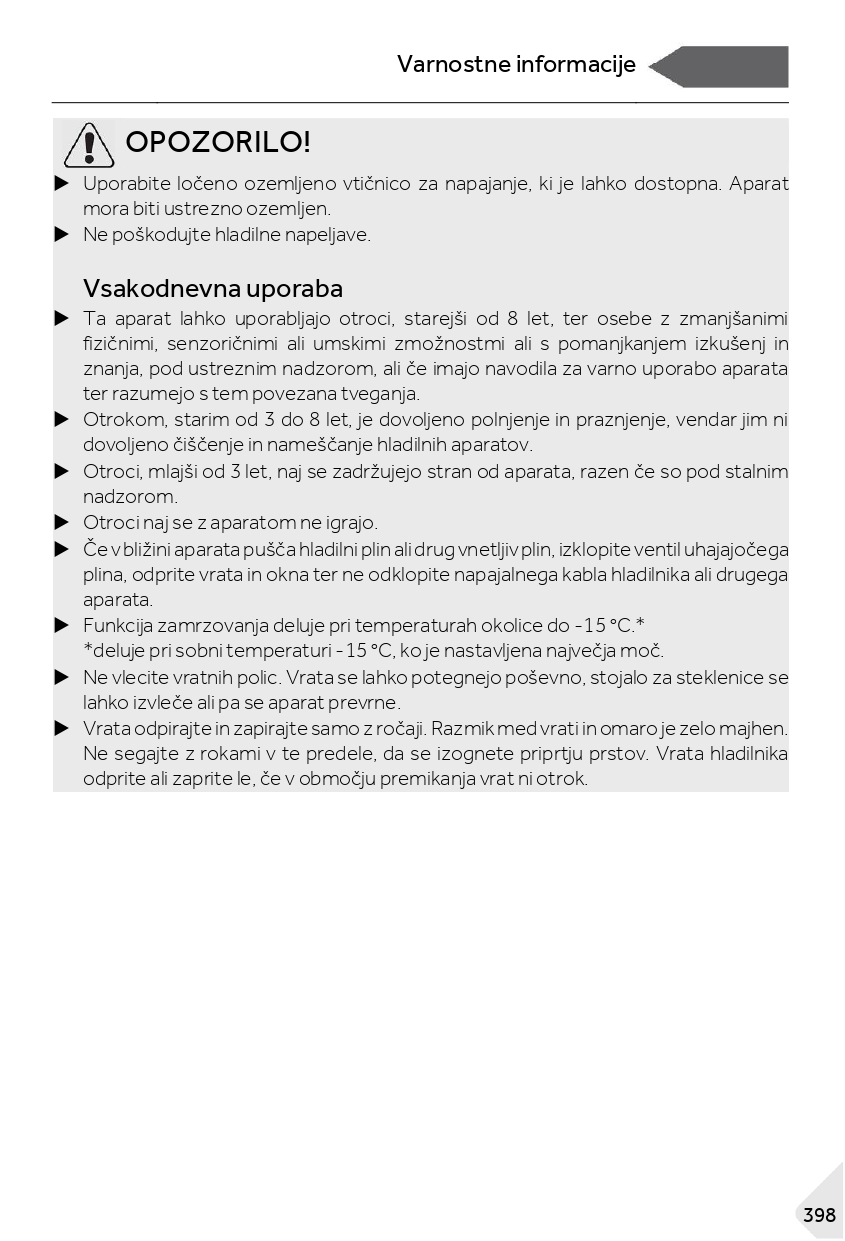 Varnostne informacije

OPOZORILO!

▶ Uporabite ločeno ozemljeno vtičnico za napajanje, ki je lahko dostopna. Aparat mora biti ustrezno ozemljen.
▶ Ne poškodujte hladilne napeljave.

Vsakodnevna uporaba

▶ Ta aparat lahko uporabljajo otroci, starejši od 8 let, ter osebe z zmanjšanimi fizičnimi, senzoričnimi ali umskimi zmožnostmi ali s pomanjkanjem izkušenj in znanja, pod ustreznim nadzorom, ali če imajo navodila za varno uporabo aparata ter razumejo s tem povezana tveganja.
▶ Otrokom, starim od 3 do 8 let, je dovoljeno polnjenje in praznjenje, vendar jim ni dovoljeno čiščenje in nameščanje hladilnih aparatov.
▶ Otroci, mlajši od 3 let, naj se zadržujejo stran od aparata, razen če so pod stalnim nadzorom.
▶ Otroci naj se z aparatom ne igrajo.
▶ Če v bližini aparata pušča hladilni plin ali drug vnetljiv plin, izklopite ventil uhajajočega plina, odprite vrata in okna ter ne odklopite napajalnega kabla hladilnika ali drugega aparata.
▶ Funkcija zamrzovanja deluje pri temperaturah okolice do -15 °C.*
*deluje pri sobni temperaturi -15 °C, ko je nastavljena največja moč.
▶ Ne vlecite vratnih polic. Vrata se lahko potegnejo poševno, stojalo za steklenice se lahko izvleče ali pa se aparat prevrne.
▶ Vrata odpirajte in zapirajte samo z ročaji. Razmik med vrati in omaro je zelo majhen. Ne segajte z rokami v te predele, da se izognete priprtju prstov. Vrata hladilnika odprite ali zaprite le, če v območju premikanja vrat ni otrok.

398